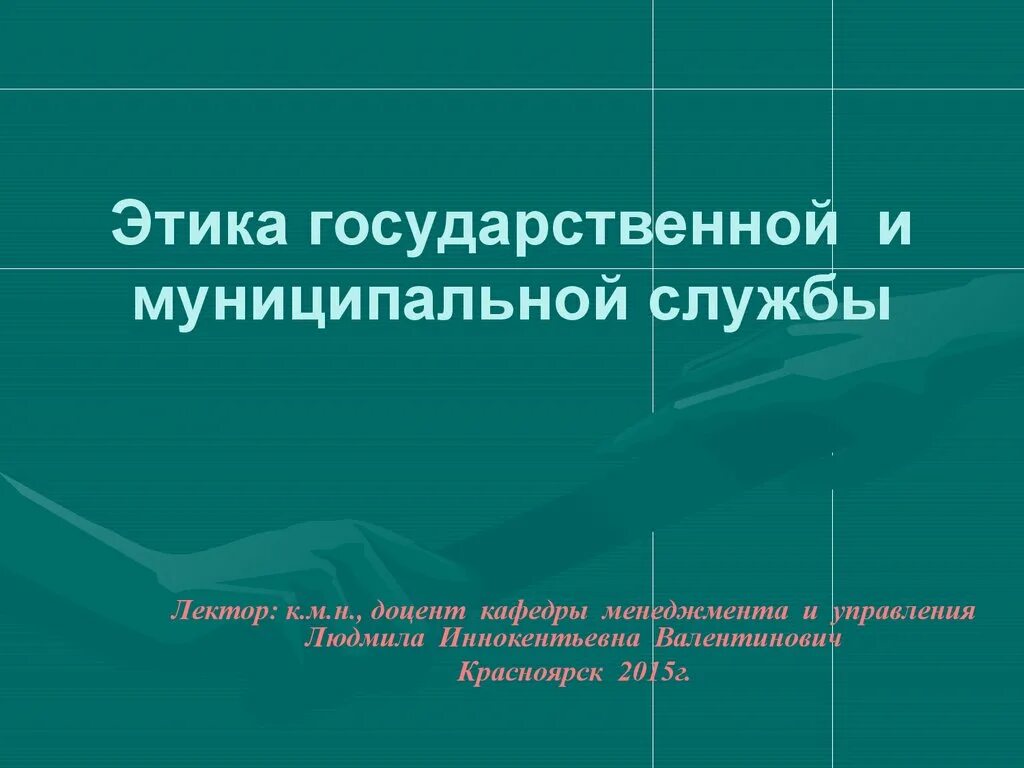 Этика государственной и муниципальной службы

Лектор: к.м.н., доцент кафедры менеджмента и управления Людмила Иннокентьевна Валентинович

Красноярск 2015г.